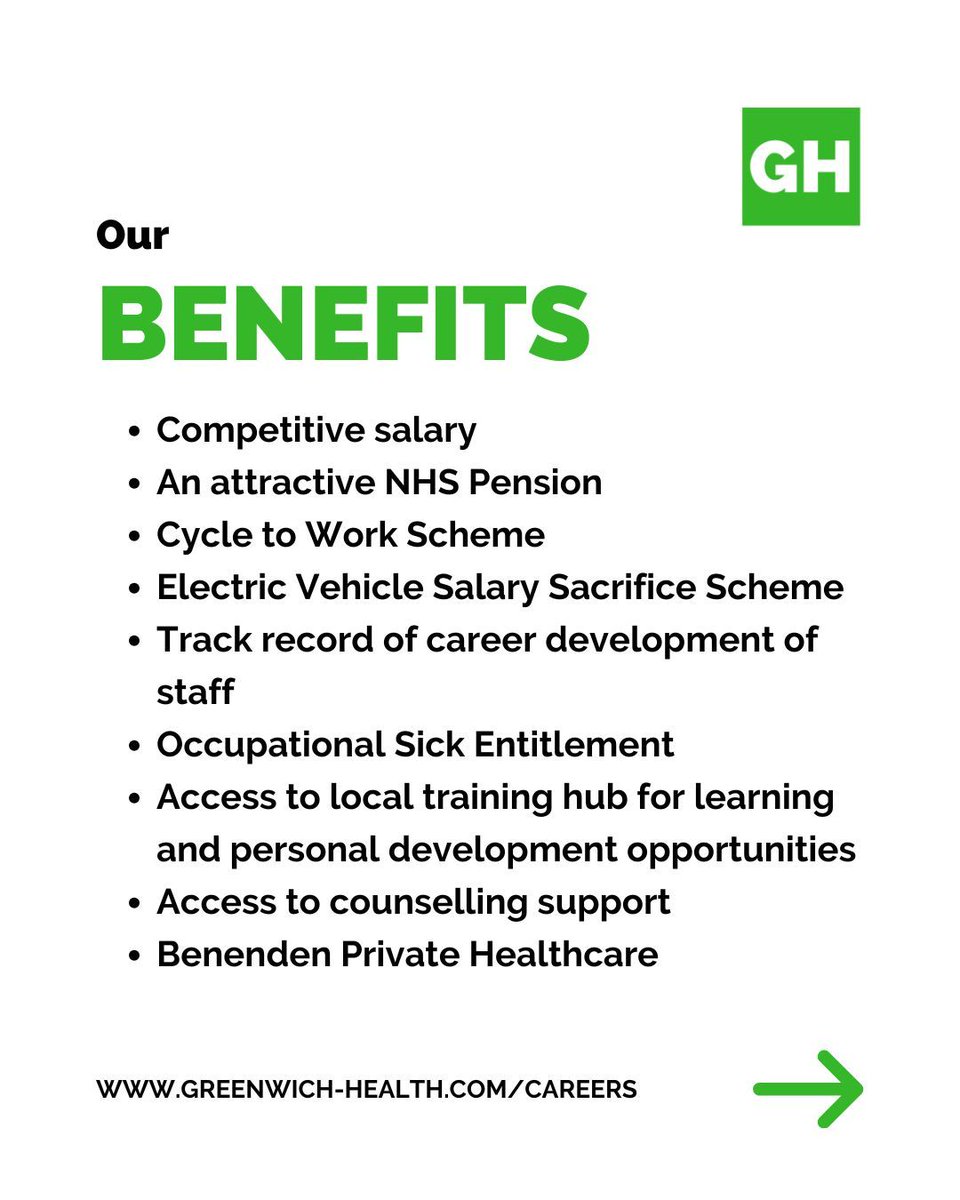 GH

Our
BENEFITS

- Competitive salary
- An attractive NHS Pension
- Cycle to Work Scheme
- Electric Vehicle Salary Sacrifice Scheme
- Track record of career development of staff
- Occupational Sick Entitlement
- Access to local training hub for learning and personal development opportunities
- Access to counselling support
- Benenden Private Healthcare

WWW.GREENWICH-HEALTH.COM/CAREERS